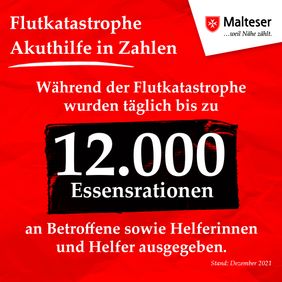 Flutkatastrophe
Akuthilfe in Zahlen

Malteser
...weil Nähe zählt.

Während der Flutkatastrophe wurden täglich bis zu

12.000
Essensrationen

an Betroffene sowie Helferinnen und Helfer ausgegeben.

Stand: Dezember 2021